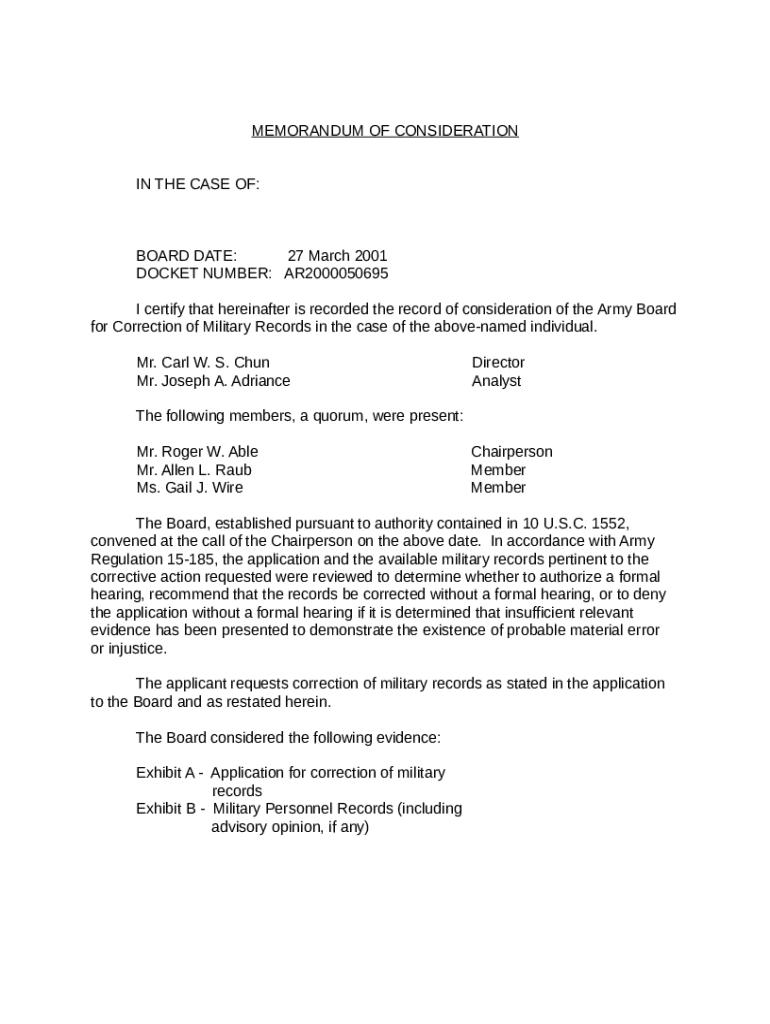 MEMORANDUM OF CONSIDERATION

IN THE CASE OF:

BOARD DATE: 27 March 2001
DOCKET NUMBER: AR2000050695

I certify that hereinafter is recorded the record of consideration of the Army Board for Correction of Military Records in the case of the above-named individual.

Mr. Carl W. S. Chun Director
Mr. Joseph A. Adriance Analyst

The following members, a quorum, were present:

Mr. Roger W. Able Chairperson
Mr. Allen L. Raub Member
Ms. Gail J. Wire Member

The Board, established pursuant to authority contained in 10 U.S.C. 1552, convened at the call of the Chairperson on the above date. In accordance with Army Regulation 15-185, the application and the available military records pertinent to the corrective action requested were reviewed to determine whether to authorize a formal hearing, recommend that the records be corrected without a formal hearing, or to deny the application without a formal hearing if it is determined that insufficient relevant evidence has been presented to demonstrate the existence of probable material error or injustice.

The applicant requests correction of military records as stated in the application to the Board and as restated herein.

The Board considered the following evidence:

Exhibit A - Application for correction of military records
Exhibit B - Military Personnel Records (including advisory opinion, if any)